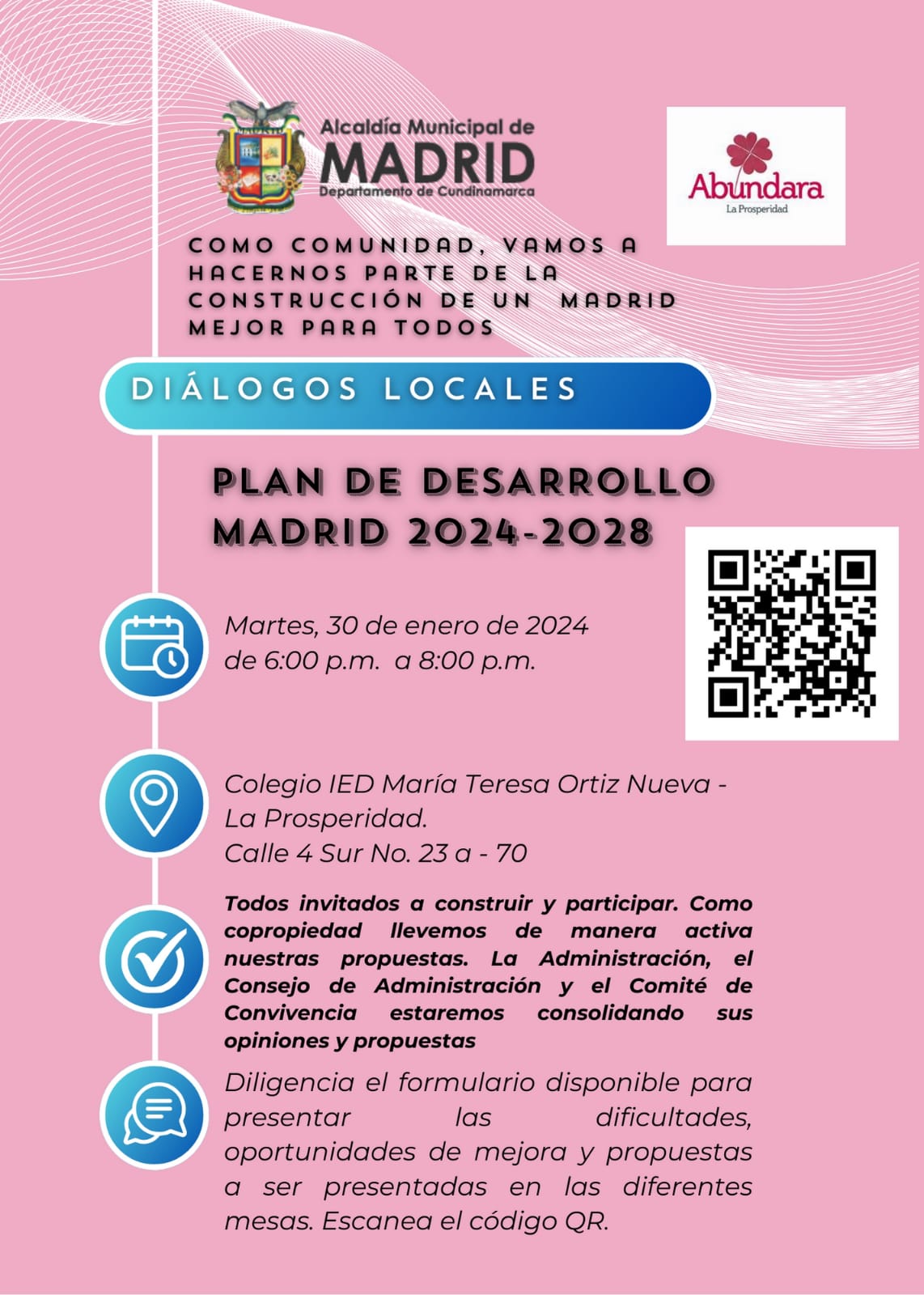 Alcaldía Municipal de
MADRID
Departamento de Cundinamarca

Abundara
La Prosperidad

COMO COMUNIDAD, VAMOS A HACERNOS PARTE DE LA CONSTRUCCIÓN DE UN MADRID MEJOR PARA TODOS

DIÁLOGOS LOCALES

PLAN DE DESARROLLO MADRID 2024-2028

Martes, 30 de enero de 2024
de 6:00 p.m. a 8:00 p.m.

Colegio IED María Teresa Ortiz Nueva - La Prosperidad.
Calle 4 Sur No. 23 a - 70

Todos invitados a construir y participar. Como copropiedad llevemos de manera activa nuestras propuestas. La Administración, el Consejo de Administración y el Comité de Convivencia estaremos consolidando sus opiniones y propuestas

Diligencia el formulario disponible para presentar las dificultades, oportunidades de mejora y propuestas a ser presentadas en las diferentes mesas. Escanea el código QR.